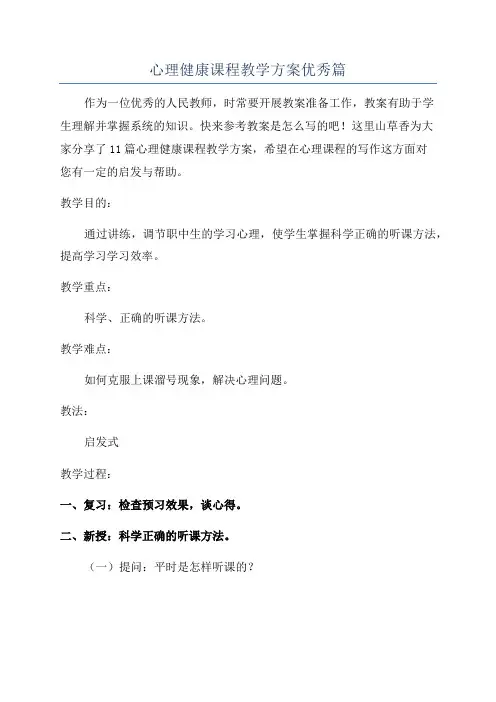 心理健康课程教学方案优秀篇

作为一位优秀的人民教师，时常要开展教案准备工作，教案有助于学生理解并掌握系统的知识。快来参考教案是怎么写的吧！这里山草香为大家分享了11篇心理健康课程教学方案，希望在心理课程的写作这方面对您有一定的启发与帮助。

教学目的：

通过讲练，调节职中生的学习心理，使学生掌握科学正确的听课方法，提高学习学习效率。

教学重点：

科学、正确的听课方法。

教学难点：

如何克服上课溜号现象，解决心理问题。

教法：

启发式

教学过程：

一、复习：检查预习效果，谈心得。

二、新授：科学正确的听课方法。

（一）提问：平时是怎样听课的？